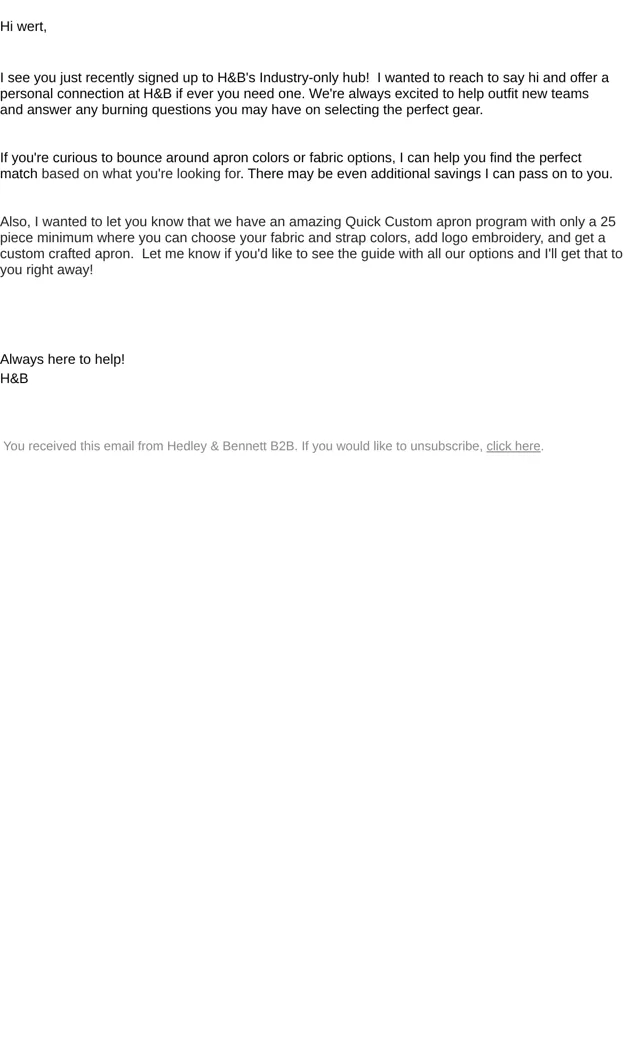 Hi wert,

I see you just recently signed up to H&B's Industry-only hub!  I wanted to reach to say hi and offer a personal connection at H&B if ever you need one. We're always excited to help outfit new teams and answer any burning questions you may have on selecting the perfect gear.

If you're curious to bounce around apron colors or fabric options, I can help you find the perfect match based on what you're looking for. There may be even additional savings I can pass on to you.

Also, I wanted to let you know that we have an amazing Quick Custom apron program with only a 25 piece minimum where you can choose your fabric and strap colors, add logo embroidery, and get a custom crafted apron.  Let me know if you'd like to see the guide with all our options and I'll get that to you right away!

Always here to help!
H&B

You received this email from Hedley & Bennett B2B. If you would like to unsubscribe, click here.